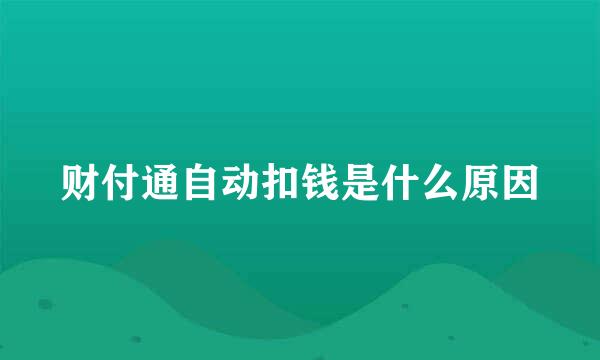 财付通自动扣钱是什么原因